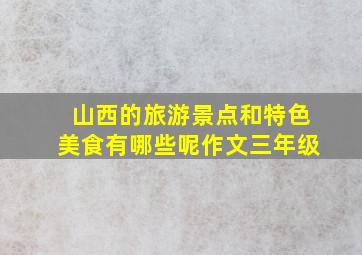 山西的旅游景点和特色美食有哪些呢作文三年级